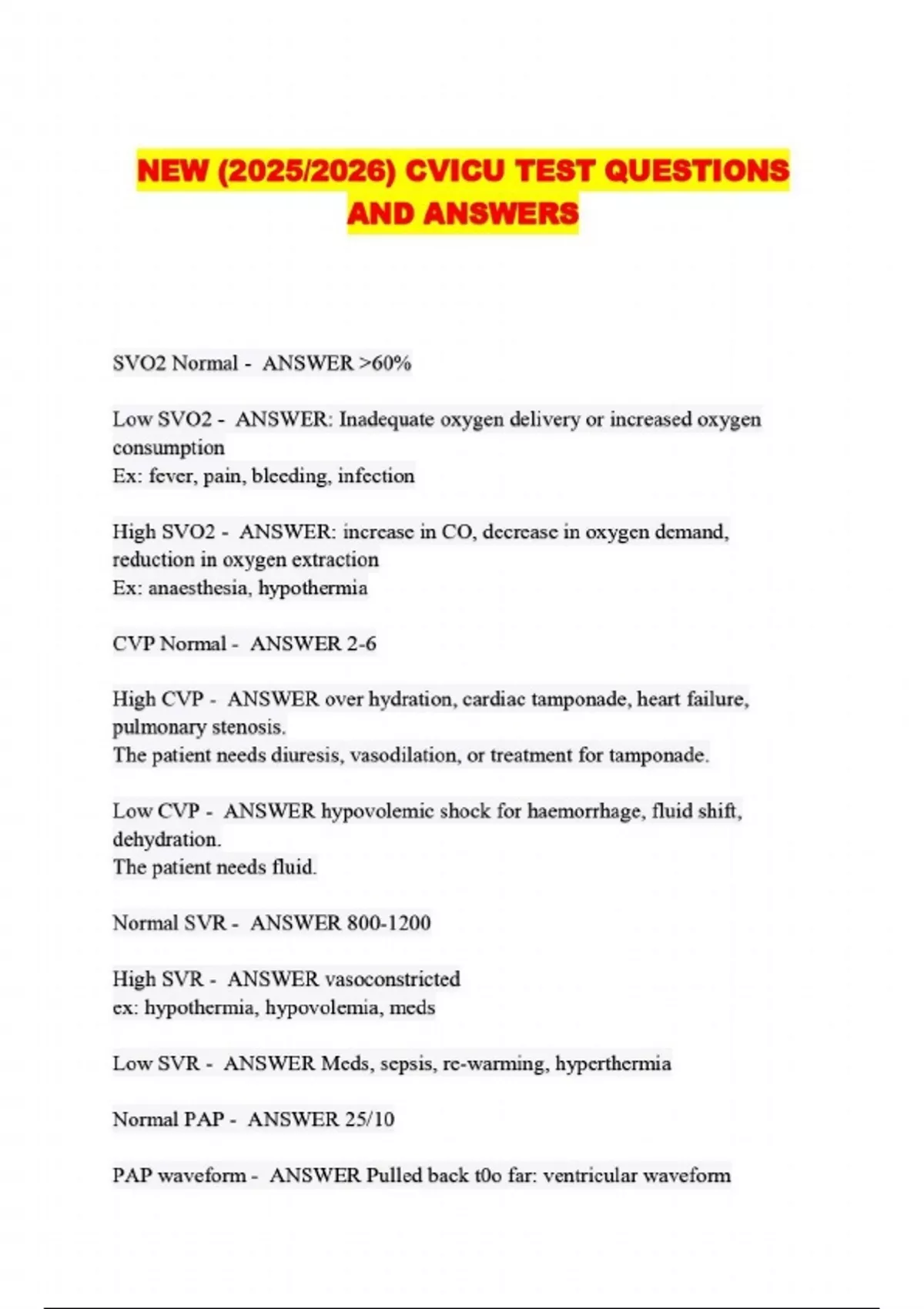 NEW (2025/2026) CVICU TEST QUESTIONS AND ANSWERS

SVO2 Normal - ANSWER >60%

Low SVO2 - ANSWER: Inadequate oxygen delivery or increased oxygen consumption
Ex: fever, pain, bleeding, infection

High SVO2 - ANSWER: increase in CO, decrease in oxygen demand, reduction in oxygen extraction
Ex: anaesthesia, hypothermia

CVP Normal - ANSWER 2-6

High CVP - ANSWER over hydration, cardiac tamponade, heart failure, pulmonary stenosis.
The patient needs diuresis, vasodilation, or treatment for tamponade.

Low CVP - ANSWER hypovolemic shock for haemorrhage, fluid shift, dehydration.
The patient needs fluid.

Normal SVR - ANSWER 800-1200

High SVR - ANSWER vasoconstricted
ex: hypothermia, hypovolemia, meds

Low SVR - ANSWER Meds, sepsis, re-warming, hyperthermia

Normal PAP - ANSWER 25/10

PAP waveform - ANSWER Pulled back t0o far: ventricular waveform